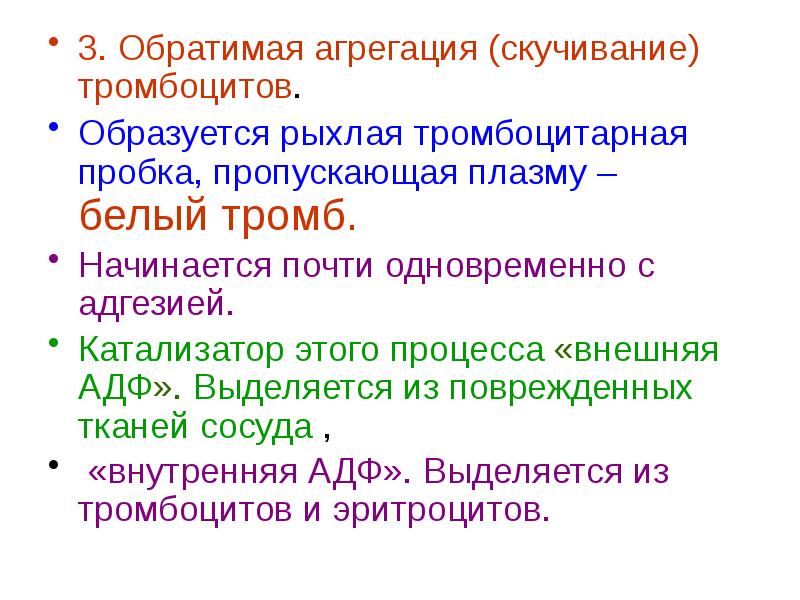 • 3. Обратимая агрегация (скучивание) тромбоцитов.

• Образуется рыхлая тромбоцитарная пробка, пропускающая плазму – белый тромб.

• Начинается почти одновременно с адгезией.

• Катализатор этого процесса «внешняя АДФ». Выделяется из поврежденных тканей сосуда ,

• «внутренняя АДФ». Выделяется из тромбоцитов и эритроцитов.